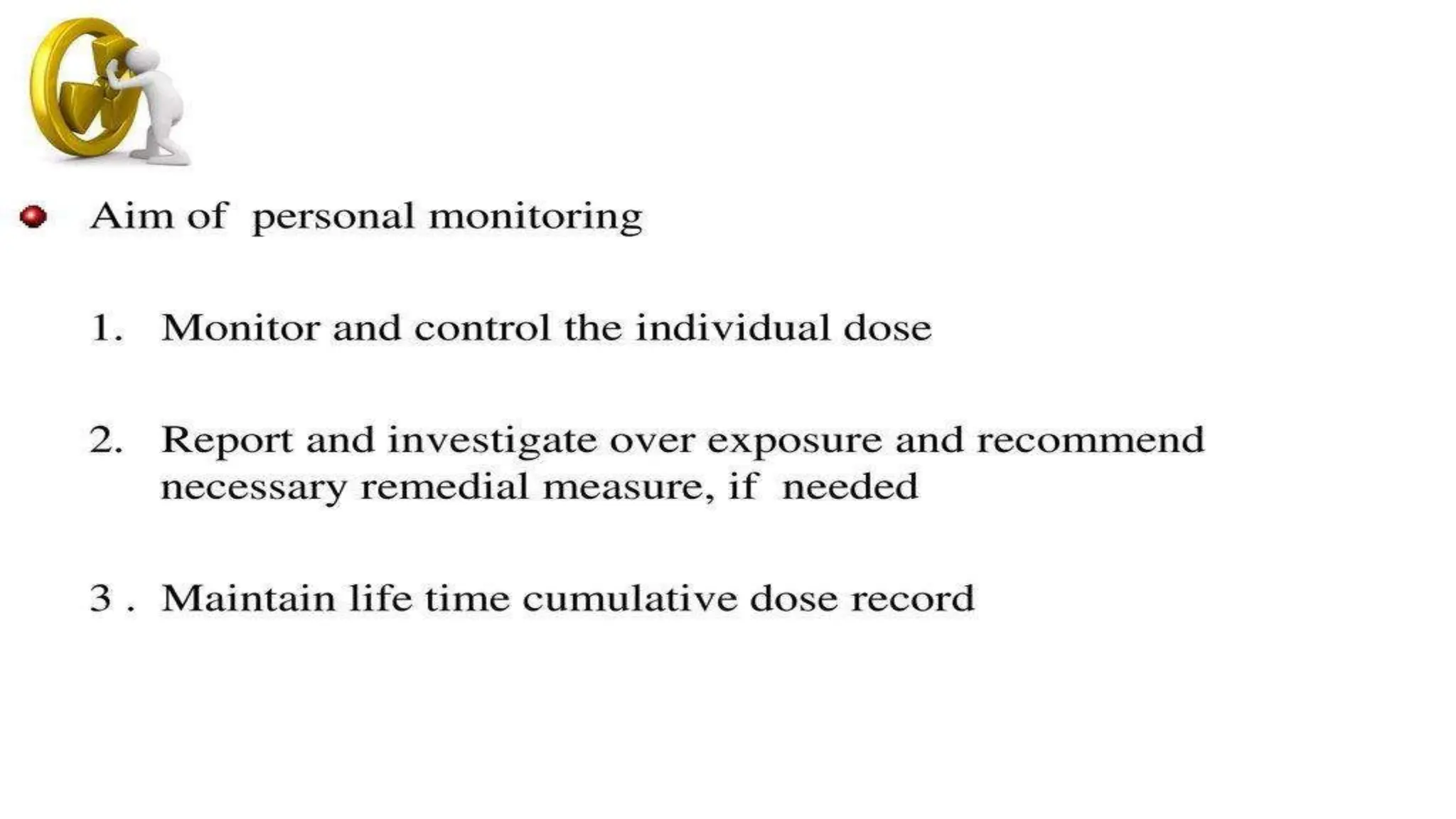 Aim of personal monitoring

1. Monitor and control the individual dose

2. Report and investigate over exposure and recommend necessary remedial measure, if needed

3 . Maintain life time cumulative dose record